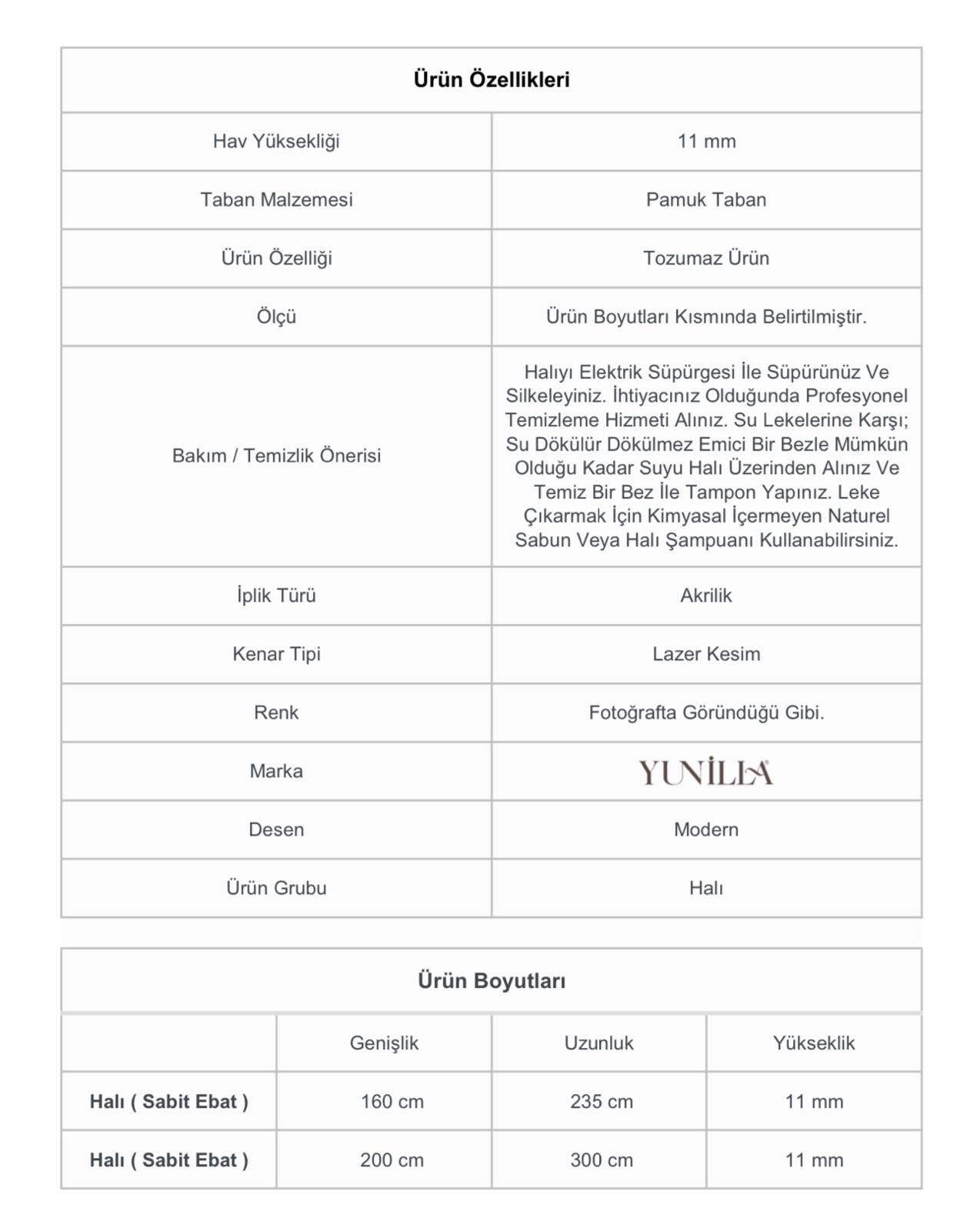 | Ürün Özellikleri | |
|---|---|
| Hav Yüksekliği | 11 mm |
| Taban Malzemesi | Pamuk Taban |
| Ürün Özelliği | Tozumaz Ürün |
| Ölçü | Ürün Boyutları Kısmında Belirtilmiştir. |
| Bakım / Temizlik Önerisi | Halıyı Elektrik Süpürgesi İle Süpürünüz Ve Silkeleyiniz. İhtiyacınız Olduğunda Profesyonel Temizleme Hizmeti Alınız. Su Lekelerine Karşı; Su Dökülür Dökülmez Emici Bir Bezle Mümkün Olduğu Kadar Suyu Halı Üzerinden Alınız Ve Temiz Bir Bez İle Tampon Yapınız. Leke Çıkarmak İçin Kimyasal İçermeyen Naturel Sabun Veya Halı Şampuanı Kullanabilirsiniz. |
| İplik Türü | Akrilik |
| Kenar Tipi | Lazer Kesim |
| Renk | Fotoğrafta Göründüğü Gibi. |
| Marka | YUNİLLA |
| Desen | Modern |
| Ürün Grubu | Halı |

Ürün Boyutları

| | Genişlik | Uzunluk | Yükseklik |
|---|---|---|---|
| Halı ( Sabit Ebat ) | 160 cm | 235 cm | 11 mm |
| Halı ( Sabit Ebat ) | 200 cm | 300 cm | 11 mm |